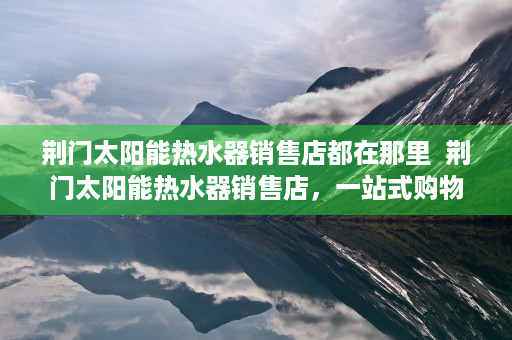 荆门太阳能热水器销售店都在那里 荆门太阳能热水器销售店，一站式购物